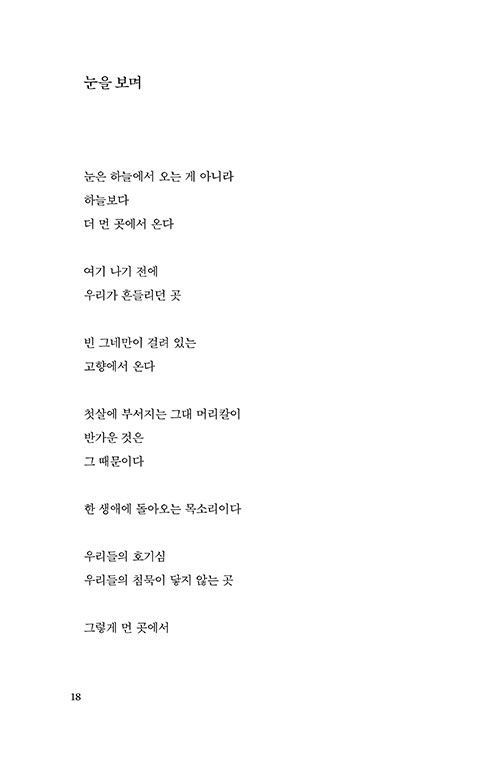 눈을 보며

눈은 하늘에서 오는 게 아니라
하늘보다
더 먼 곳에서 온다

여기 나기 전에
우리가 흔들리던 곳

빈 그네만이 걸려 있는
고향에서 온다

첫살에 부서지는 그대 머리칼이
반가운 것은
그 때문이다

한 생애에 돌아오는 목소리이다

우리들의 호기심
우리들의 침묵이 닿지 않는 곳

그렇게 먼 곳에서

18